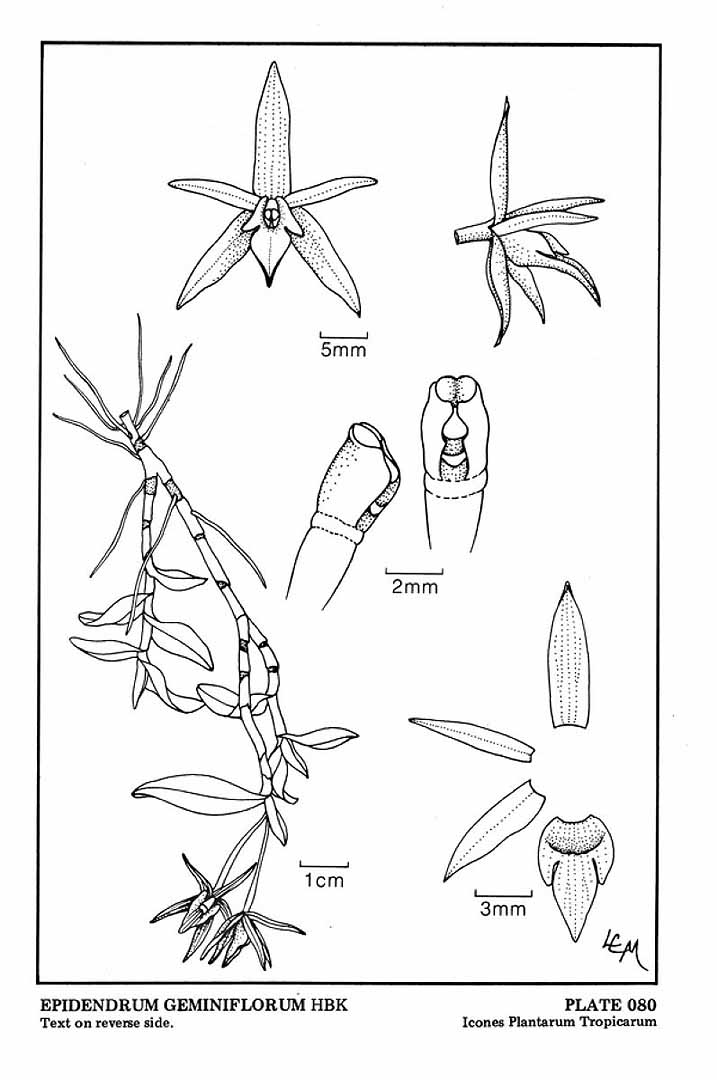 5mm

2mm

1cm

3mm

LEM

EPIDENDRUM GEMINIFLORUM HBK
Text on reverse side.

PLATE 080
Icones Plantarum Tropicarum